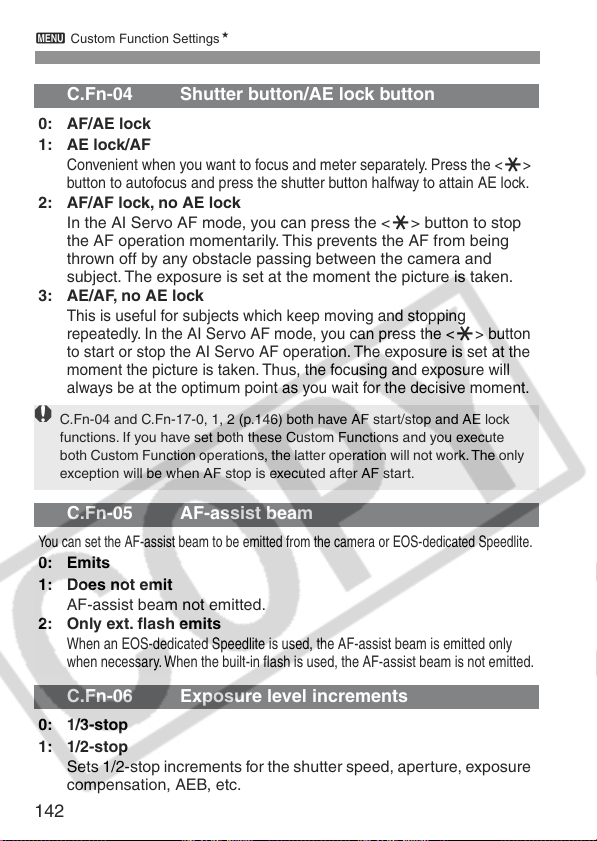 MENU Custom Function Settings★

C.Fn-04 Shutter button/AE lock button

0: AF/AE lock

1: AE lock/AF

Convenient when you want to focus and meter separately. Press the <✱> button to autofocus and press the shutter button halfway to attain AE lock.

2: AF/AF lock, no AE lock

In the AI Servo AF mode, you can press the <✱> button to stop the AF operation momentarily. This prevents the AF from being thrown off by any obstacle passing between the camera and subject. The exposure is set at the moment the picture is taken.

3: AE/AF, no AE lock

This is useful for subjects which keep moving and stopping repeatedly. In the AI Servo AF mode, you can press the <✱> button to start or stop the AI Servo AF operation. The exposure is set at the moment the picture is taken. Thus, the focusing and exposure will always be at the optimum point as you wait for the decisive moment.

C.Fn-04 and C.Fn-17-0, 1, 2 (p.146) both have AF start/stop and AE lock functions. If you have set both these Custom Functions and you execute both Custom Function operations, the latter operation will not work. The only exception will be when AF stop is executed after AF start.

C.Fn-05 AF-assist beam

You can set the AF-assist beam to be emitted from the camera or EOS-dedicated Speedlite.

0: Emits

1: Does not emit

AF-assist beam not emitted.

2: Only ext. flash emits

When an EOS-dedicated Speedlite is used, the AF-assist beam is emitted only when necessary. When the built-in flash is used, the AF-assist beam is not emitted.

C.Fn-06 Exposure level increments

0: 1/3-stop

1: 1/2-stop

Sets 1/2-stop increments for the shutter speed, aperture, exposure compensation, AEB, etc.

142

COPY